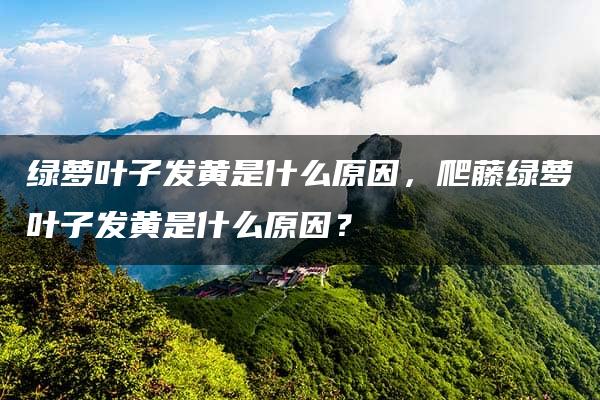 绿萝叶子发黄是什么原因，爬藤绿萝叶子发黄是什么原因？